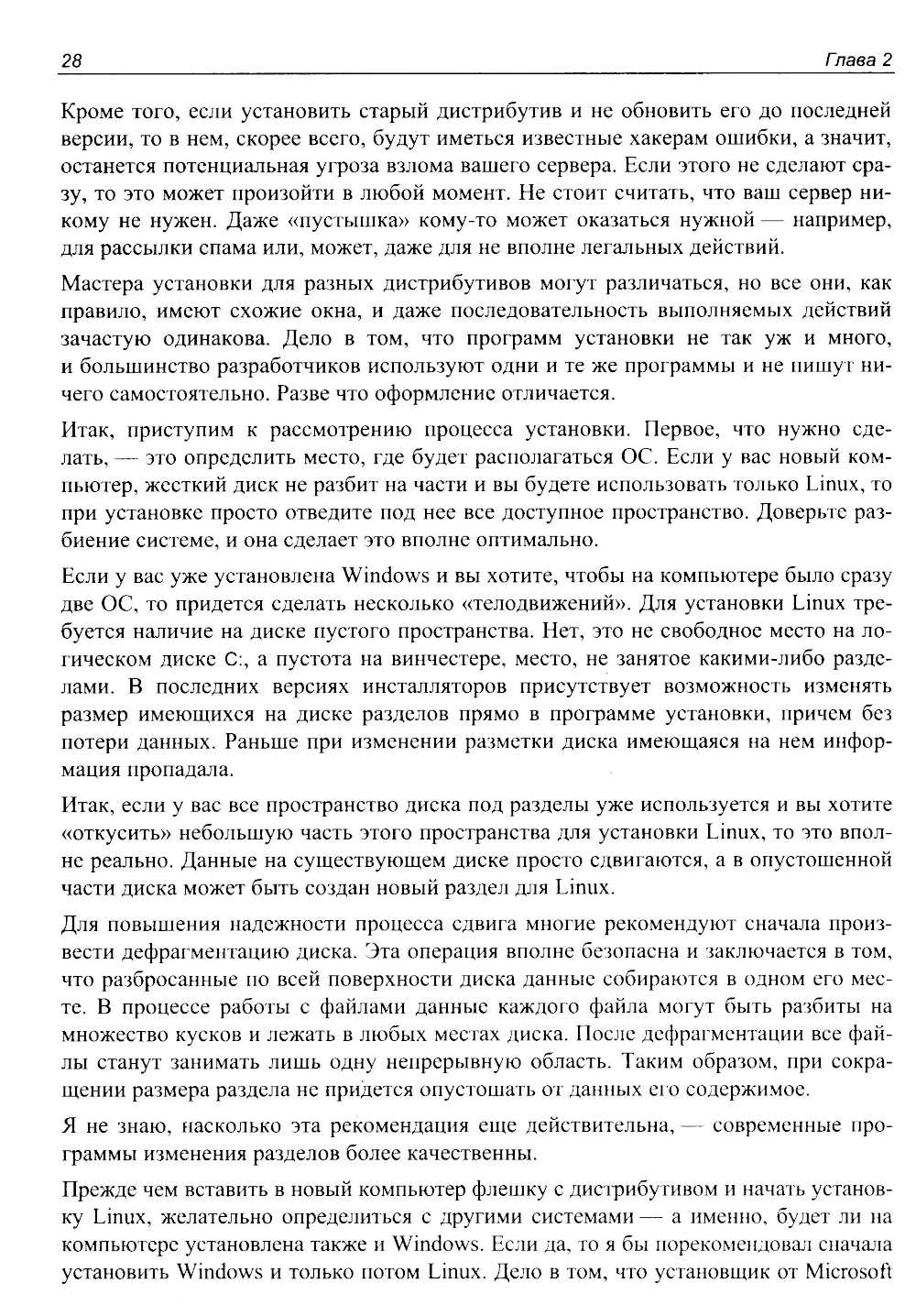 28 Глава 2

Кроме того, если установить старый дистрибутив и не обновить его до последней версии, то в нем, скорее всего, будут иметься известные хакерам ошибки, а значит, останется потенциальная угроза взлома вашего сервера. Если этого не сделают сразу, то это может произойти в любой момент. Не стоит считать, что ваш сервер никому не нужен. Даже «пустышка» кому-то может оказаться нужной — например, для рассылки спама или, может, даже для не вполне легальных действий.

Мастера установки для разных дистрибутивов могут различаться, но все они, как правило, имеют схожие окна, и даже последовательность выполняемых действий зачастую одинакова. Дело в том, что программ установки не так уж и много, и большинство разработчиков используют одни и те же программы и не пишут ничего самостоятельно. Разве что оформление отличается.

Итак, приступим к рассмотрению процесса установки. Первое, что нужно сделать, — это определить место, где будет располагаться ОС. Если у вас новый компьютер, жесткий диск не разбит на части и вы будете использовать только Linux, то при установке просто отведите под нее все доступное пространство. Доверьте разбиение системе, и она сделает это вполне оптимально.

Если у вас уже установлена Windows и вы хотите, чтобы на компьютере было сразу две ОС, то придется сделать несколько «телодвижений». Для установки Linux требуется наличие на диске пустого пространства. Нет, это не свободное место на логическом диске C:, а пустота на винчестере, место, не занятое какими-либо разделами. В последних версиях инсталляторов присутствует возможность изменять размер имеющихся на диске разделов прямо в программе установки, причем без потери данных. Раньше при изменении разметки диска имеющаяся на нем информация пропадала.

Итак, если у вас все пространство диска под разделы уже используется и вы хотите «откусить» небольшую часть этого пространства для установки Linux, то это вполне реально. Данные на существующем диске просто сдвигаются, а в опустошенной части диска может быть создан новый раздел для Linux.

Для повышения надежности процесса сдвига многие рекомендуют сначала произвести дефрагментацию диска. Эта операция вполне безопасна и заключается в том, что разбросанные по всей поверхности диска данные собираются в одном его месте. В процессе работы с файлами данные каждого файла могут быть разбиты на множество кусков и лежать в любых местах диска. После дефрагментации все файлы станут занимать лишь одну непрерывную область. Таким образом, при сокращении размера раздела не придется опустошать от данных его содержимое.

Я не знаю, насколько эта рекомендация еще действительна, — современные программы изменения разделов более качественны.

Прежде чем вставить в новый компьютер флешку с дистрибутивом и начать установку Linux, желательно определиться с другими системами — а именно, будет ли на компьютере установлена также и Windows. Если да, то я бы порекомендовал сначала установить Windows и только потом Linux. Дело в том, что установщик от Microsoft